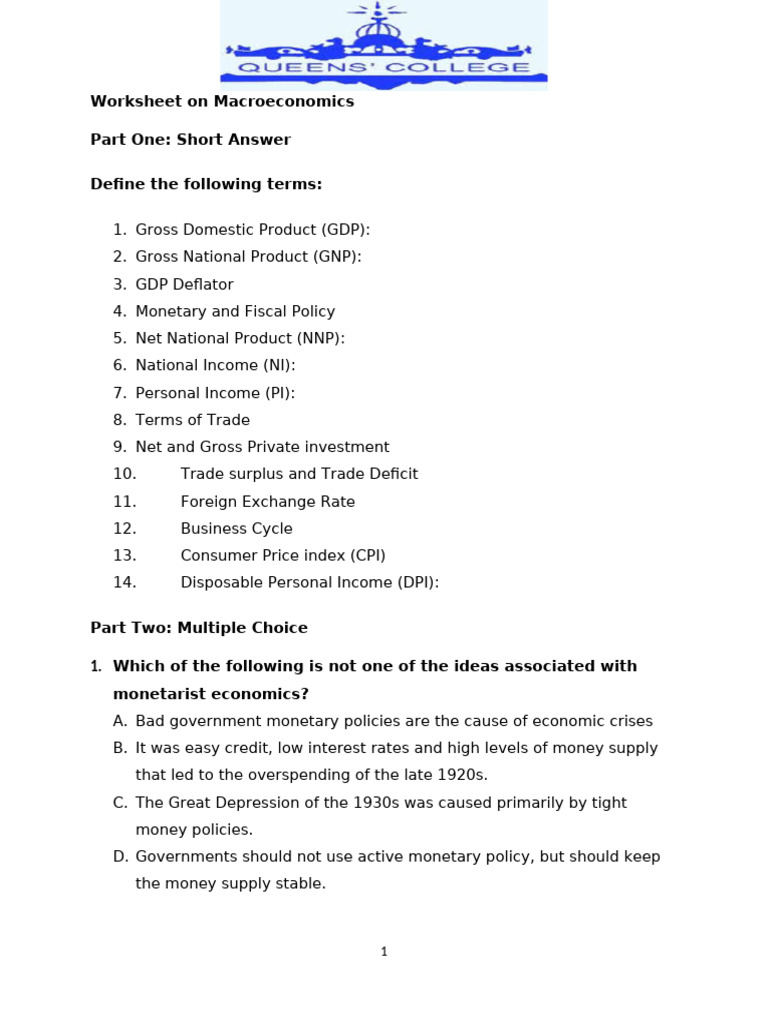 QUEENS' COLLEGE

Worksheet on Macroeconomics

Part One: Short Answer

Define the following terms:

1. Gross Domestic Product (GDP):
2. Gross National Product (GNP):
3. GDP Deflator
4. Monetary and Fiscal Policy
5. Net National Product (NNP):
6. National Income (NI):
7. Personal Income (PI):
8. Terms of Trade
9. Net and Gross Private investment
10. Trade surplus and Trade Deficit
11. Foreign Exchange Rate
12. Business Cycle
13. Consumer Price index (CPI)
14. Disposable Personal Income (DPI):

Part Two: Multiple Choice

1. Which of the following is not one of the ideas associated with monetarist economics?
A. Bad government monetary policies are the cause of economic crises
B. It was easy credit, low interest rates and high levels of money supply that led to the overspending of the late 1920s.
C. The Great Depression of the 1930s was caused primarily by tight money policies.
D. Governments should not use active monetary policy, but should keep the money supply stable.

1